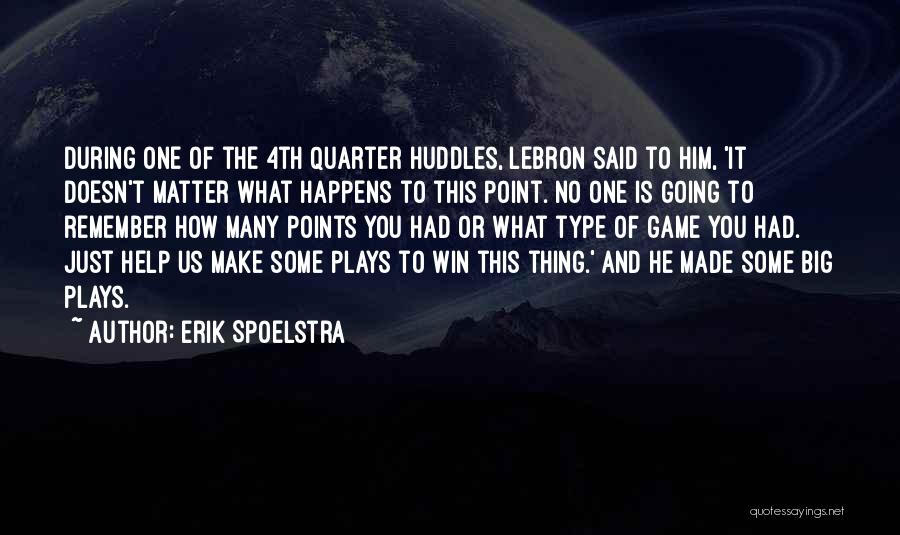 DURING ONE OF THE 4TH QUARTER HUDDLES, LEBRON SAID TO HIM, 'IT DOESN'T MATTER WHAT HAPPENS TO THIS POINT. NO ONE IS GOING TO REMEMBER HOW MANY POINTS YOU HAD OR WHAT TYPE OF GAME YOU HAD. JUST HELP US MAKE SOME PLAYS TO WIN THIS THING.' AND HE MADE SOME BIG PLAYS.

~ AUTHOR: ERIK SPOELSTRA

quotessayings.net